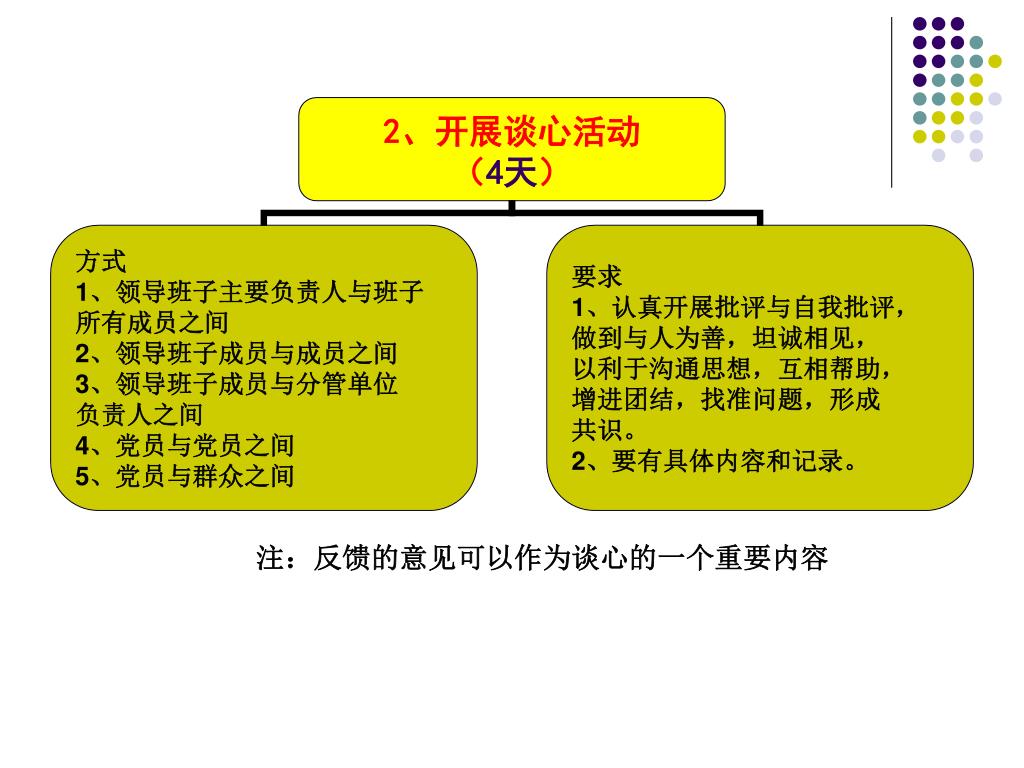 2、开展谈心活动
（4天）

方式
1、领导班子主要负责人与班子所有成员之间
2、领导班子成员与成员之间
3、领导班子成员与分管单位负责人之间
4、党员与党员之间
5、党员与群众之间

要求
1、认真开展批评与自我批评，做到与人为善，坦诚相见，以利于沟通思想，互相帮助，增进团结，找准问题，形成共识。
2、要有具体内容和记录。

注：反馈的意见可以作为谈心的一个重要内容